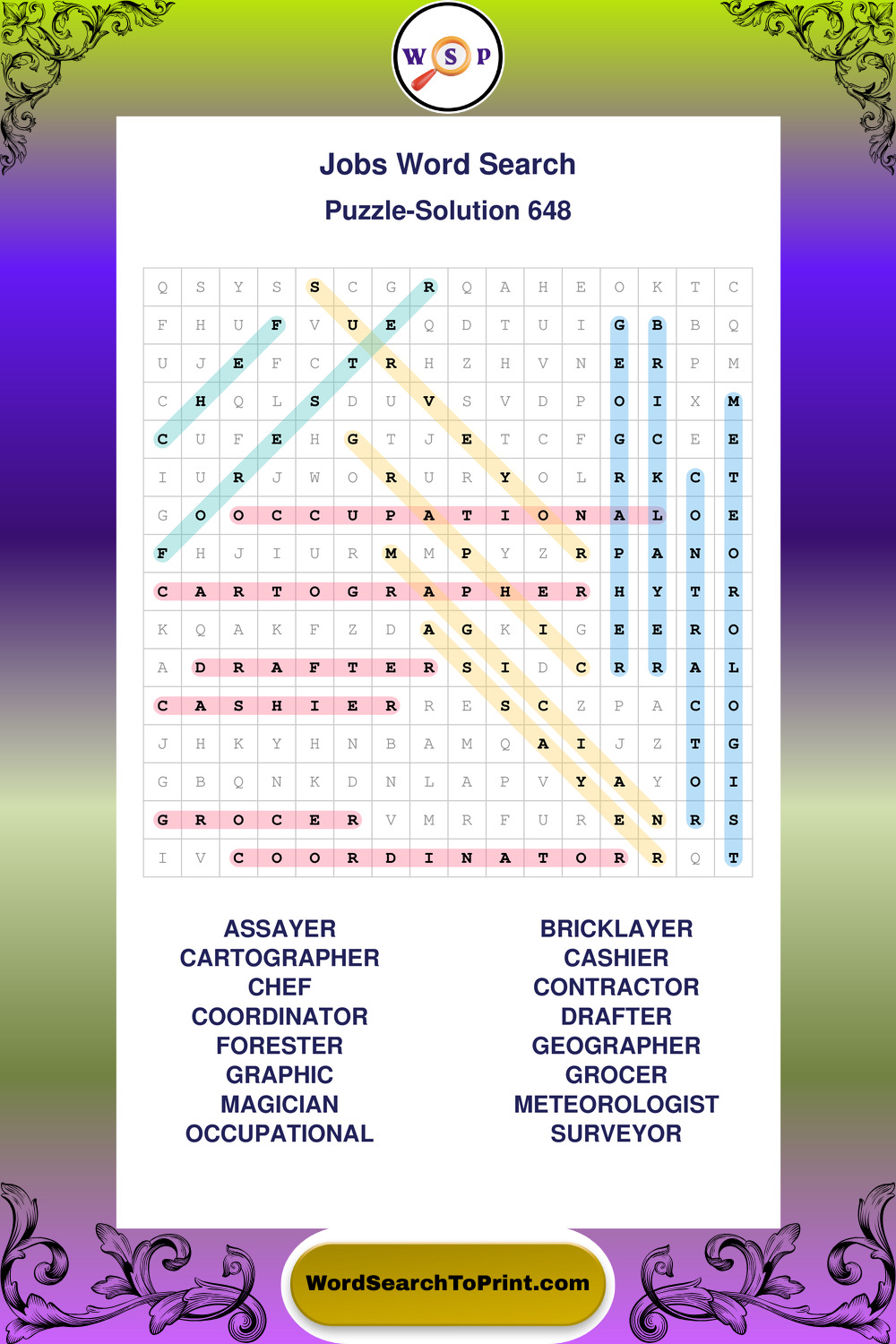 W S P

Jobs Word Search

Puzzle-Solution 648

| Q | S | Y | S | S | C | G | R | Q | A | H | E | O | K | T | C |
|---|---|---|---|---|---|---|---|---|---|---|---|---|---|---|---|
| F | H | U | F | V | U | E | Q | D | T | U | I | G | B | B | Q |
| U | J | E | F | C | T | R | H | Z | H | V | N | E | R | P | M |
| C | H | Q | L | S | D | U | V | S | V | D | P | O | I | X | M |
| C | U | F | E | H | G | T | J | E | T | C | F | G | C | E | E |
| I | U | R | J | W | O | R | U | R | Y | O | L | R | K | C | T |
| G | O | O | C | C | U | P | A | T | I | O | N | A | L | O | E |
| F | H | J | I | U | R | M | M | P | Y | Z | R | P | A | N | O |
| C | A | R | T | O | G | R | A | P | H | E | R | H | Y | T | R |
| K | Q | A | K | F | Z | D | A | G | K | I | G | E | E | R | O |
| A | D | R | A | F | T | E | R | S | I | D | C | R | R | A | L |
| C | A | S | H | I | E | R | R | E | S | C | Z | P | A | C | O |
| J | H | K | Y | H | N | B | A | M | Q | A | I | J | Z | T | G |
| G | B | Q | N | K | D | N | L | A | P | V | Y | A | Y | O | I |
| G | R | O | C | E | R | V | M | R | F | U | R | E | N | R | S |
| I | V | C | O | O | R | D | I | N | A | T | O | R | R | Q | T |

ASSAYER
CARTOGRAPHER
CHEF
COORDINATOR
FORESTER
GRAPHIC
MAGICIAN
OCCUPATIONAL

BRICKLAYER
CASHIER
CONTRACTOR
DRAFTER
GEOGRAPHER
GROCER
METEOROLOGIST
SURVEYOR

WordSearchToPrint.com